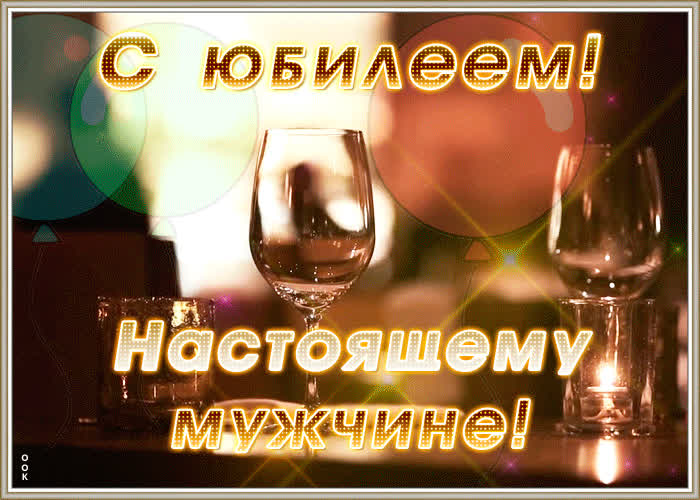 С юбилеем!

Настоящему мужчине!

OOK